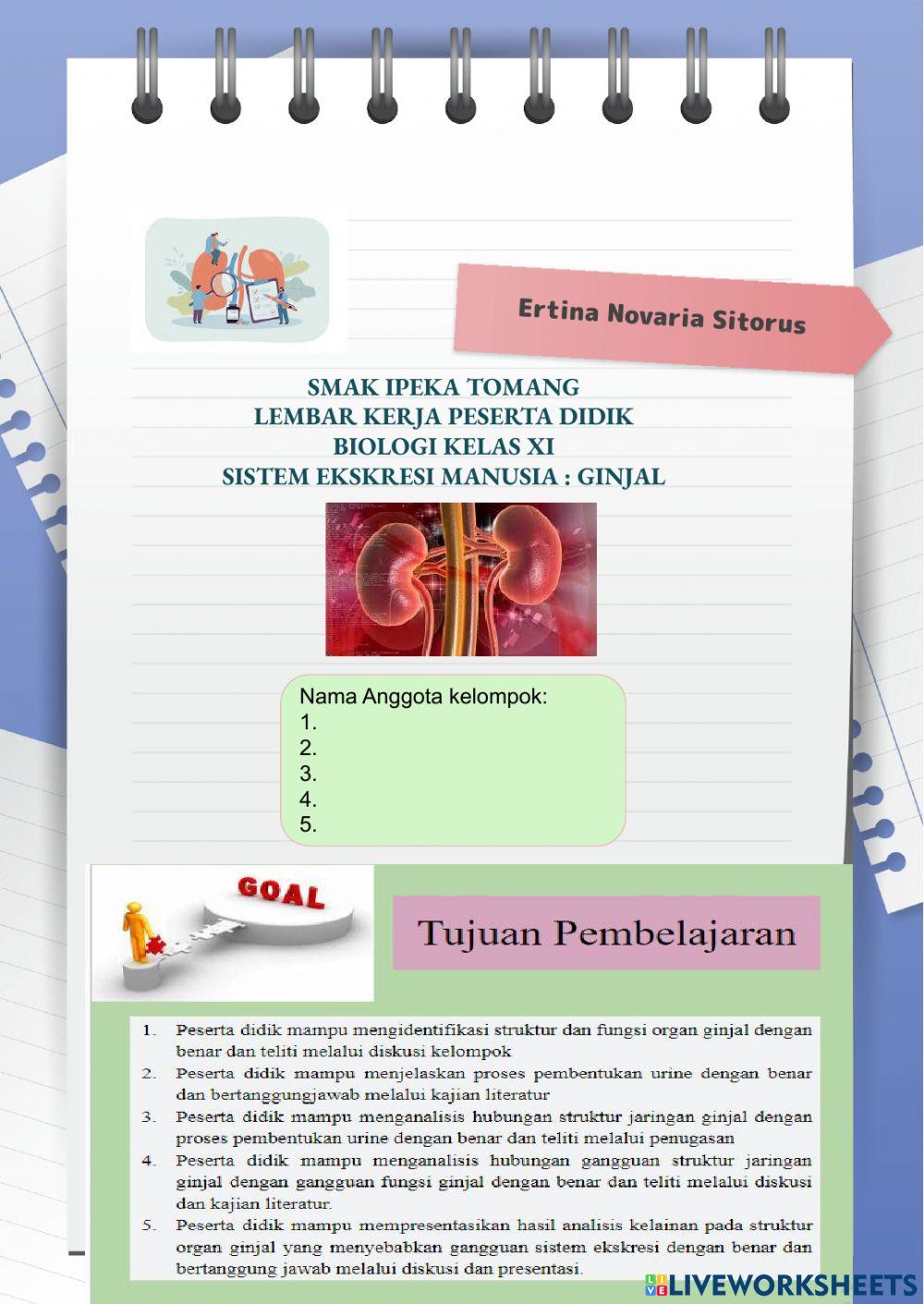 Ertina Novaria Sitorus

SMAK IPEKA TOMANG
LEMBAR KERJA PESERTA DIDIK
BIOLOGI KELAS XI
SISTEM EKSKRESI MANUSIA : GINJAL

Nama Anggota kelompok:
1.
2.
3.
4.
5.

GOAL

Tujuan Pembelajaran

1. Peserta didik mampu mengidentifikasi struktur dan fungsi organ ginjal dengan benar dan teliti melalui diskusi kelompok
2. Peserta didik mampu menjelaskan proses pembentukan urine dengan benar dan bertanggungjawab melalui kajian literatur
3. Peserta didik mampu menganalisis hubungan struktur jaringan ginjal dengan proses pembentukan urine dengan benar dan teliti melalui penugasan
4. Peserta didik mampu menganalisis hubungan gangguan struktur jaringan ginjal dengan gangguan fungsi ginjal dengan benar dan teliti melalui diskusi dan kajian literatur.
5. Peserta didik mampu mempresentasikan hasil analisis kelainan pada struktur organ ginjal yang menyebabkan gangguan sistem ekskresi dengan benar dan bertanggung jawab melalui diskusi dan presentasi.

LIVEWORKSHEETS